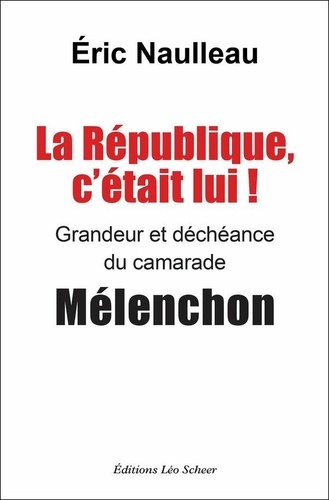 Éric Naulleau

La République, c'était lui !

Grandeur et déchéance du camarade

Mélenchon

Éditions Léo Scheer